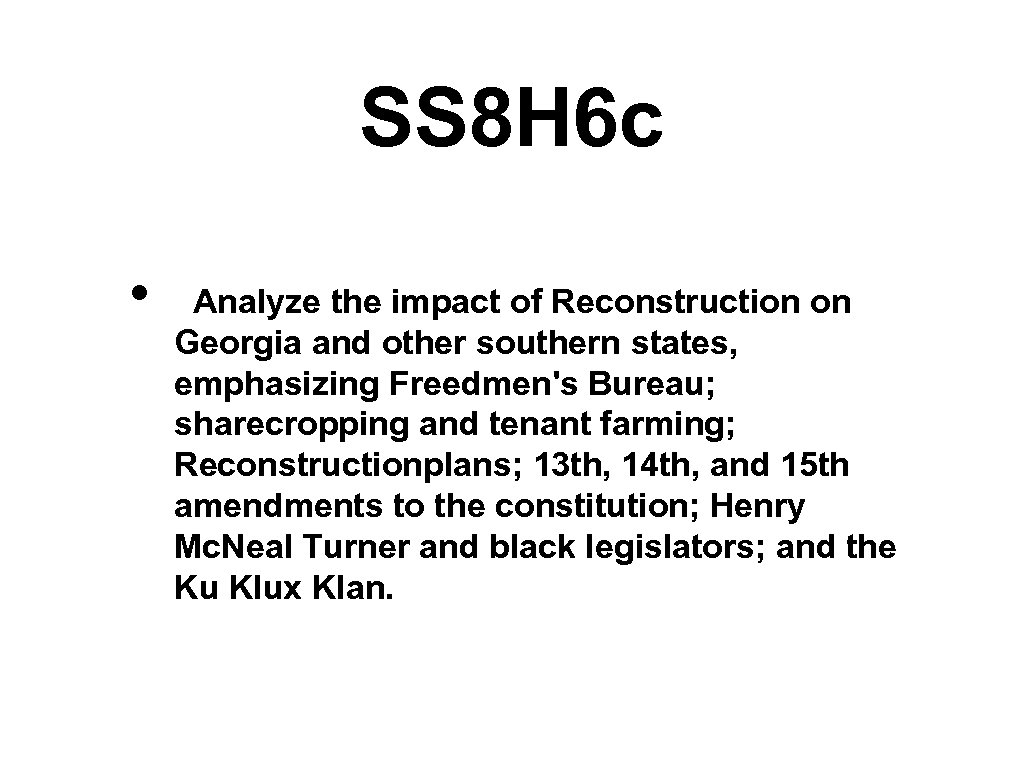 SS8H6c

• Analyze the impact of Reconstruction on Georgia and other southern states, emphasizing Freedmen's Bureau; sharecropping and tenant farming; Reconstructionplans; 13th, 14th, and 15th amendments to the constitution; Henry Mc.Neal Turner and black legislators; and the Ku Klux Klan.